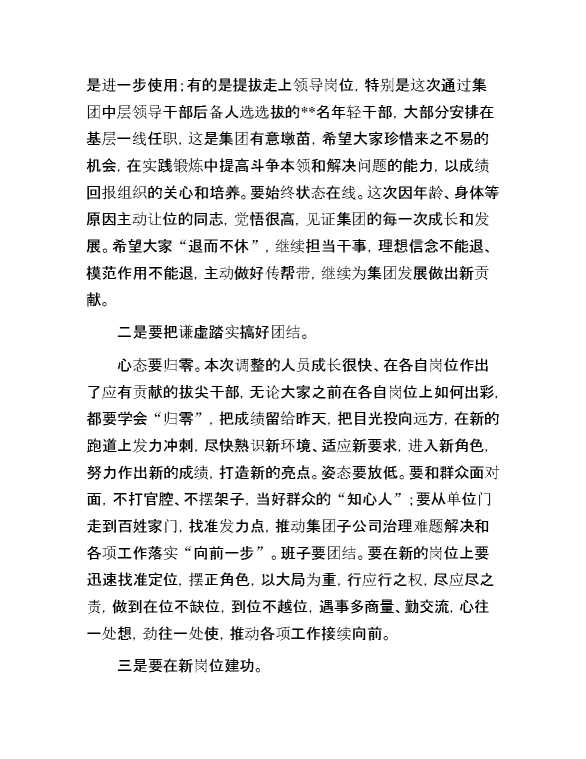 是进一步使用；有的是提拔走上领导岗位，特别是这次通过集团中层领导干部后备人选选拔的**名年轻干部，大部分安排在基层一线任职，这是集团有意墩苗，希望大家珍惜来之不易的机会，在实践锻炼中提高斗争本领和解决问题的能力，以成绩回报组织的关心和培养。要始终状态在线。这次因年龄、身体等原因主动让位的同志，觉悟很高，见证集团的每一次成长和发展。希望大家“退而不休”，继续担当干事，理想信念不能退、模范作用不能退，主动做好传帮带，继续为集团发展做出新贡献。

二是要把谦虚踏实搞好团结。

心态要归零。本次调整的人员成长很快、在各自岗位作出了应有贡献的拔尖干部，无论大家之前在各自岗位上如何出彩，都要学会“归零”，把成绩留给昨天，把目光投向远方，在新的跑道上发力冲刺，尽快熟识新环境、适应新要求，进入新角色，努力作出新的成绩，打造新的亮点。姿态要放低。要和群众面对面，不打官腔、不摆架子，当好群众的“知心人”；要从单位门走到百姓家门，找准发力点，推动集团子公司治理难题解决和各项工作落实“向前一步”。班子要团结。要在新的岗位上要迅速找准定位，摆正角色，以大局为重，行应行之权，尽应尽之责，做到在位不缺位，到位不越位，遇事多商量、勤交流，心往一处想，劲往一处使，推动各项工作接续向前。

三是要在新岗位建功。